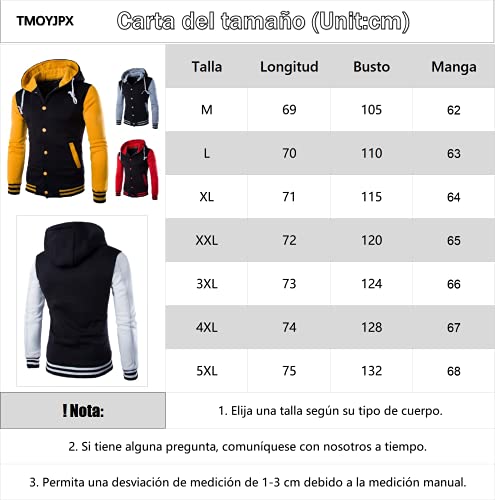 TMOYJPX

Carta del tamaño (Unit:cm)

| Talla | Longitud | Busto | Manga |
|---|---|---|---|
| M | 69 | 105 | 62 |
| L | 70 | 110 | 63 |
| XL | 71 | 115 | 64 |
| XXL | 72 | 120 | 65 |
| 3XL | 73 | 124 | 66 |
| 4XL | 74 | 128 | 67 |
| 5XL | 75 | 132 | 68 |

! Nota:

1. Elija una talla según su tipo de cuerpo.

2. Si tiene alguna pregunta, comuníquese con nosotros a tiempo.

3. Permita una desviación de medición de 1-3 cm debido a la medición manual.